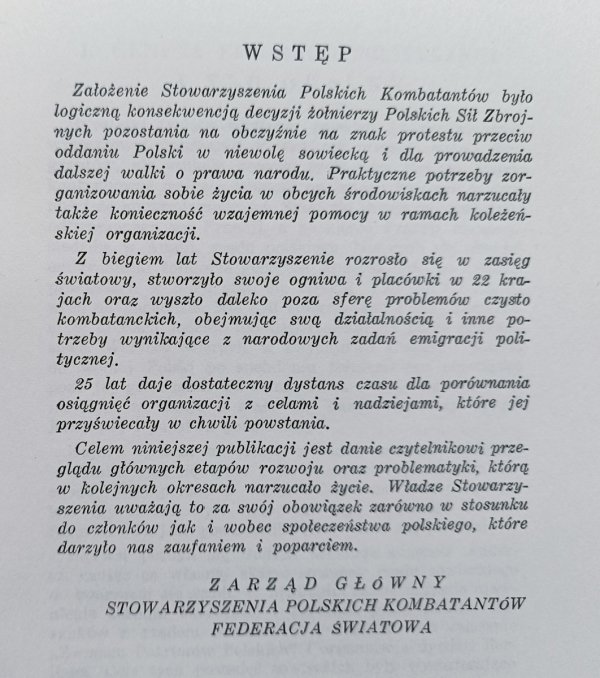 WSTĘP

Założenie Stowarzyszenia Polskich Kombatantów było logiczną konsekwencją decyzji żołnierzy Polskich Sił Zbrojnych pozostania na obczyźnie na znak protestu przeciw oddaniu Polski w niewolę sowiecką i dla prowadzenia dalszej walki o prawa narodu. Praktyczne potrzeby zorganizowania sobie życia w obcych środowiskach narzucały także konieczność wzajemnej pomocy w ramach koleżeńskiej organizacji.

Z biegiem lat Stowarzyszenie rozrosło się w zasięg światowy, stworzyło swoje ogniwa i placówki w 22 krajach oraz wyszło daleko poza sferę problemów czysto kombatanckich, obejmując swą działalnością i inne potrzeby wynikające z narodowych zadań emigracji politycznej.

25 lat daje dostateczny dystans czasu dla porównania osiągnięć organizacji z celami i nadziejami, które jej przyświecały w chwili powstania.

Celem niniejszej publikacji jest danie czytelnikowi przeglądu głównych etapów rozwoju oraz problematyki, którą w kolejnych okresach narzucało życie. Władze Stowarzyszenia uważają to za swój obowiązek zarówno w stosunku do członków jak i wobec społeczeństwa polskiego, które darzyło nas zaufaniem i poparciem.

ZARZĄD GŁÓWNY
STOWARZYSZENIA POLSKICH KOMBATANTÓW
FEDERACJA ŚWIATOWA